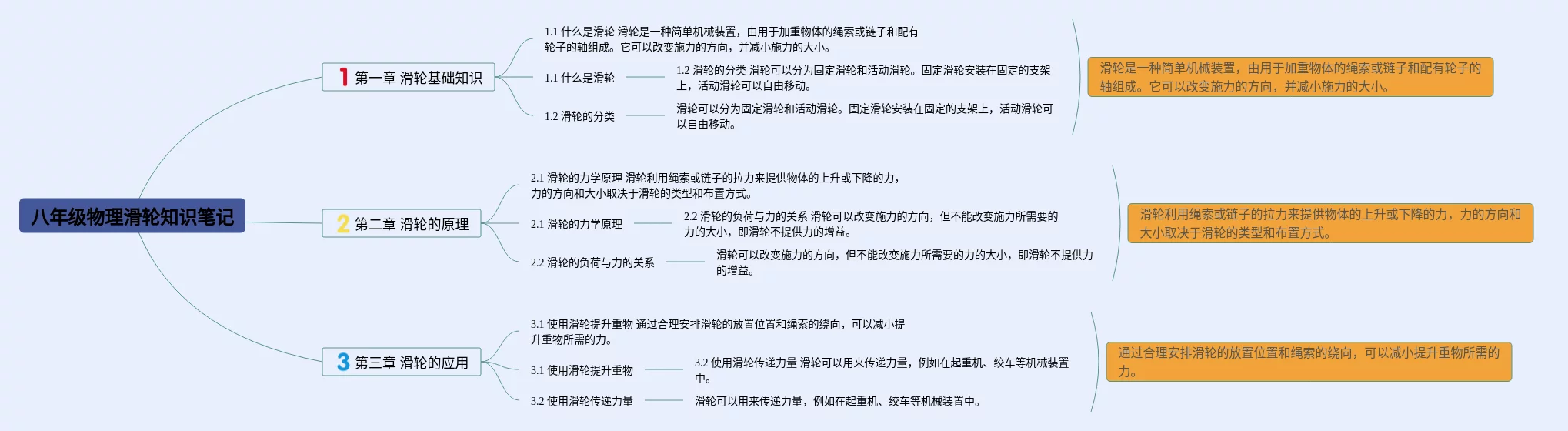 八年级物理滑轮知识笔记

1 第一章 滑轮基础知识

1.1 什么是滑轮 滑轮是一种简单机械装置，由用于加重物体的绳索或链子和配有轮子的轴组成。它可以改变施力的方向，并减小施力的大小。

1.1 什么是滑轮

1.2 滑轮的分类 滑轮可以分为固定滑轮和活动滑轮。固定滑轮安装在固定的支架上，活动滑轮可以自由移动。

1.2 滑轮的分类

滑轮可以分为固定滑轮和活动滑轮。固定滑轮安装在固定的支架上，活动滑轮可以自由移动。

滑轮是一种简单机械装置，由用于加重物体的绳索或链子和配有轮子的轴组成。它可以改变施力的方向，并减小施力的大小。

2 第二章 滑轮的原理

2.1 滑轮的力学原理 滑轮利用绳索或链子的拉力来提供物体的上升或下降的力，力的方向和大小取决于滑轮的类型和布置方式。

2.1 滑轮的力学原理

2.2 滑轮的负荷与力的关系 滑轮可以改变施力的方向，但不能改变施力所需要的力的大小，即滑轮不提供力的增益。

2.2 滑轮的负荷与力的关系

滑轮可以改变施力的方向，但不能改变施力所需要的力的大小，即滑轮不提供力的增益。

滑轮利用绳索或链子的拉力来提供物体的上升或下降的力，力的方向和大小取决于滑轮的类型和布置方式。

3 第三章 滑轮的应用

3.1 使用滑轮提升重物 通过合理安排滑轮的放置位置和绳索的绕向，可以减小提升重物所需的力。

3.1 使用滑轮提升重物

3.2 使用滑轮传递力量 滑轮可以用来传递力量，例如在起重机、绞车等机械装置中。

3.2 使用滑轮传递力量

滑轮可以用来传递力量，例如在起重机、绞车等机械装置中。

通过合理安排滑轮的放置位置和绳索的绕向，可以减小提升重物所需的力。